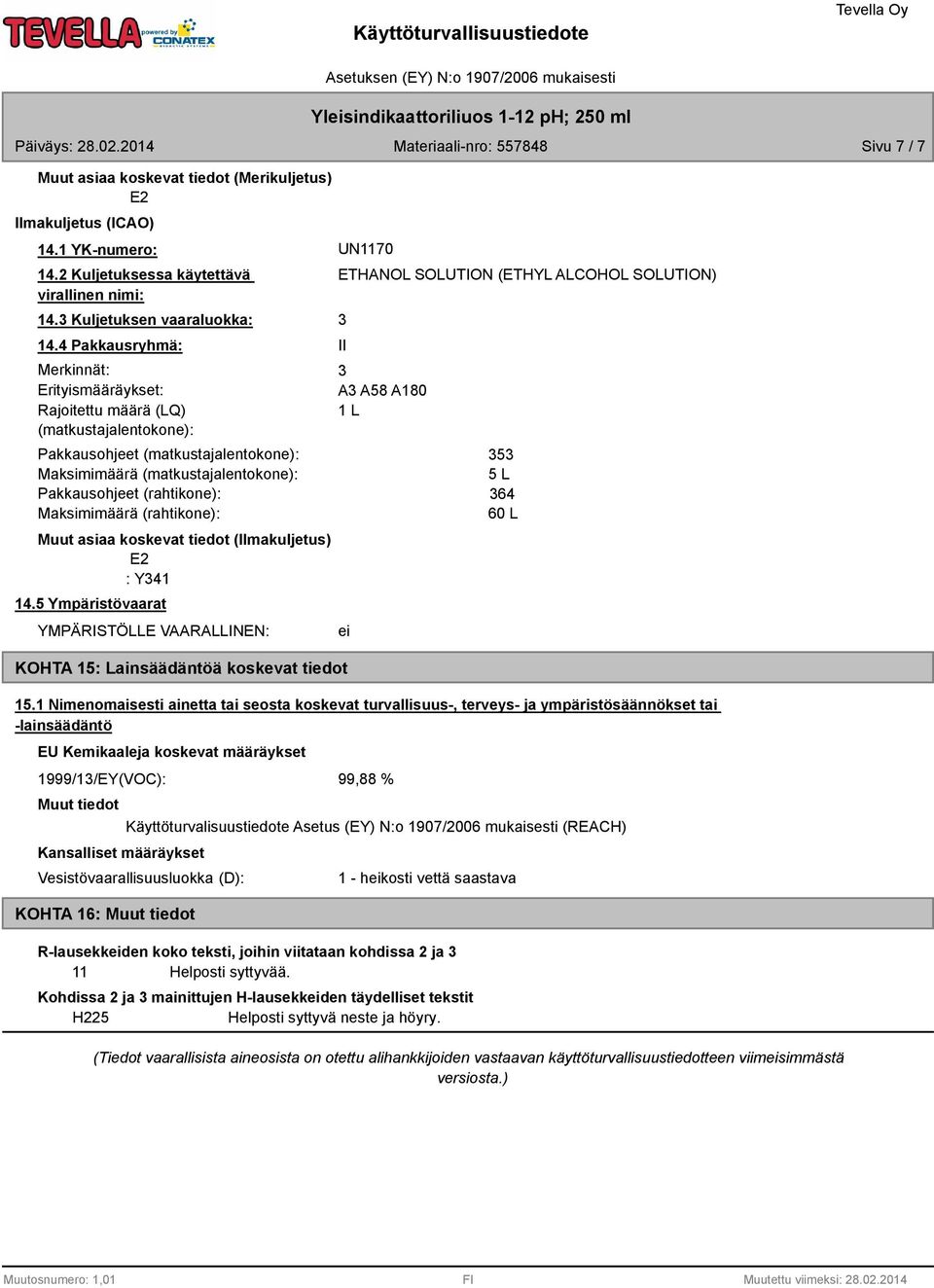 TEVELLA powered by CONATEX

Käyttöturvallisuustiedote

Tevella Oy

Asetuksen (EY) N:o 1907/2006 mukaisesti

Yleisindikaattoriliuos 1-12 pH; 250 ml

Päiväys: 28.02.2014 Materiaali-nro: 557848 Sivu 7 / 7

Muut asiaa koskevat tiedot (Merikuljetus)
E2

Ilmakuljetus (ICAO)

14.1 YK-numero: UN1170

14.2 Kuljetuksessa käytettävä virallinen nimi: ETHANOL SOLUTION (ETHYL ALCOHOL SOLUTION)

14.3 Kuljetuksen vaaraluokka: 3

14.4 Pakkausryhmä: II

Merkinnät: 3
Erityismääräykset: A3 A58 A180
Rajoitettu määrä (LQ) (matkustajalentokone): 1 L

Pakkausohjeet (matkustajalentokone): 353
Maksimimäärä (matkustajalentokone): 5 L
Pakkausohjeet (rahtikone): 364
Maksimimäärä (rahtikone): 60 L

Muut asiaa koskevat tiedot (Ilmakuljetus)
E2
: Y341

14.5 Ympäristövaarat

YMPÄRISTÖLLE VAARALLINEN: ei

KOHTA 15: Lainsäädäntöä koskevat tiedot

15.1 Nimenomaisesti ainetta tai seosta koskevat turvallisuus-, terveys- ja ympäristösäännökset tai -lainsäädäntö

EU Kemikaaleja koskevat määräykset

1999/13/EY(VOC): 99,88 %

Muut tiedot
Käyttöturvalisuustiedote Asetus (EY) N:o 1907/2006 mukaisesti (REACH)

Kansalliset määräykset

Vesistövaarallisuusluokka (D): 1 - heikosti vettä saastava

KOHTA 16: Muut tiedot

R-lausekkeiden koko teksti, joihin viitataan kohdissa 2 ja 3
11 Helposti syttyvää.

Kohdissa 2 ja 3 mainittujen H-lausekkeiden täydelliset tekstit
H225 Helposti syttyvä neste ja höyry.

(Tiedot vaarallisista aineosista on otettu alihankkijoiden vastaavan käyttöturvallisuustiedotteen viimeisimmästä versiosta.)

Muutosnumero: 1,01 FI Muutettu viimeksi: 28.02.2014